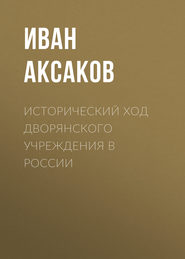 ИВАН АКСАКОВ

ИСТОРИЧЕСКИЙ ХОД ДВОРЯНСКОГО УЧРЕЖДЕНИЯ В РОССИИ